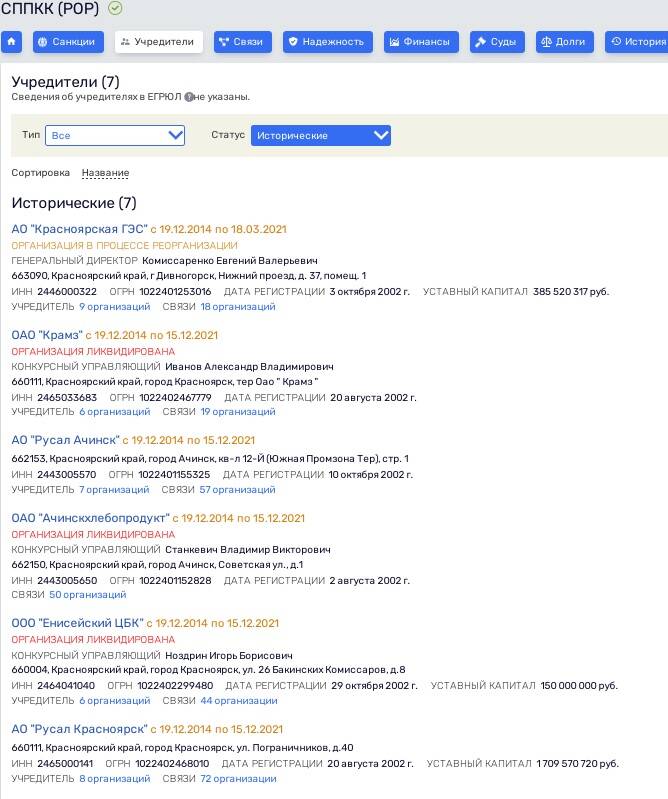 СППКК (РОР)

Санкции Учредители Связи Надежность Финансы Суды Долги История

Учредители (7)
Сведения об учредителях в ЕГРЮЛ не указаны.

Тип Все Статус Исторические

Сортировка Название

Исторические (7)

АО "Красноярская ГЭС" с 19.12.2014 по 18.03.2021
ОРГАНИЗАЦИЯ В ПРОЦЕССЕ РЕОРГАНИЗАЦИИ
ГЕНЕРАЛЬНЫЙ ДИРЕКТОР Комиссаренко Евгений Валерьевич
663090, Красноярский край, г Дивногорск, Нижний проезд, д. 37, помещ. 1
ИНН 2446000322 ОГРН 1022401253016 ДАТА РЕГИСТРАЦИИ 3 октября 2002 г. УСТАВНЫЙ КАПИТАЛ 385 520 317 руб.
УЧРЕДИТЕЛЬ 9 организаций СВЯЗИ 18 организаций

ОАО "Крамз" с 19.12.2014 по 15.12.2021
ОРГАНИЗАЦИЯ ЛИКВИДИРОВАНА
КОНКУРСНЫЙ УПРАВЛЯЮЩИЙ Иванов Александр Владимирович
660111, Красноярский край, город Красноярск, тер Оао " Крамз "
ИНН 2465033683 ОГРН 1022402467779 ДАТА РЕГИСТРАЦИИ 20 августа 2002 г.
УЧРЕДИТЕЛЬ 6 организаций СВЯЗИ 19 организаций

АО "Русал Ачинск" с 19.12.2014 по 15.12.2021
662153, Красноярский край, город Ачинск, кв-л 12-Й (Южная Промзона Тер), стр. 1
ИНН 2443005570 ОГРН 1022401155325 ДАТА РЕГИСТРАЦИИ 10 октября 2002 г.
УЧРЕДИТЕЛЬ 7 организаций СВЯЗИ 57 организаций

ОАО "Ачинскхлебопродукт" с 19.12.2014 по 15.12.2021
ОРГАНИЗАЦИЯ ЛИКВИДИРОВАНА
КОНКУРСНЫЙ УПРАВЛЯЮЩИЙ Станкевич Владимир Викторович
662150, Красноярский край, город Ачинск, Советская ул., д.1
ИНН 2443005650 ОГРН 1022401152828 ДАТА РЕГИСТРАЦИИ 2 августа 2002 г.
СВЯЗИ 50 организаций

ООО "Енисейский ЦБК" с 19.12.2014 по 15.12.2021
ОРГАНИЗАЦИЯ ЛИКВИДИРОВАНА
КОНКУРСНЫЙ УПРАВЛЯЮЩИЙ Ноздрин Игорь Борисович
660004, Красноярский край, город Красноярск, ул. 26 Бакинских Комиссаров, д.8
ИНН 2464041040 ОГРН 1022402299480 ДАТА РЕГИСТРАЦИИ 29 октября 2002 г. УСТАВНЫЙ КАПИТАЛ 150 000 000 руб.
УЧРЕДИТЕЛЬ 6 организаций СВЯЗИ 44 организации

АО "Русал Красноярск" с 19.12.2014 по 15.12.2021
660111, Красноярский край, город Красноярск, ул. Пограничников, д.40
ИНН 2465000141 ОГРН 1022402468010 ДАТА РЕГИСТРАЦИИ 20 августа 2002 г. УСТАВНЫЙ КАПИТАЛ 1 709 570 720 руб.
УЧРЕДИТЕЛЬ 8 организаций СВЯЗИ 72 организации